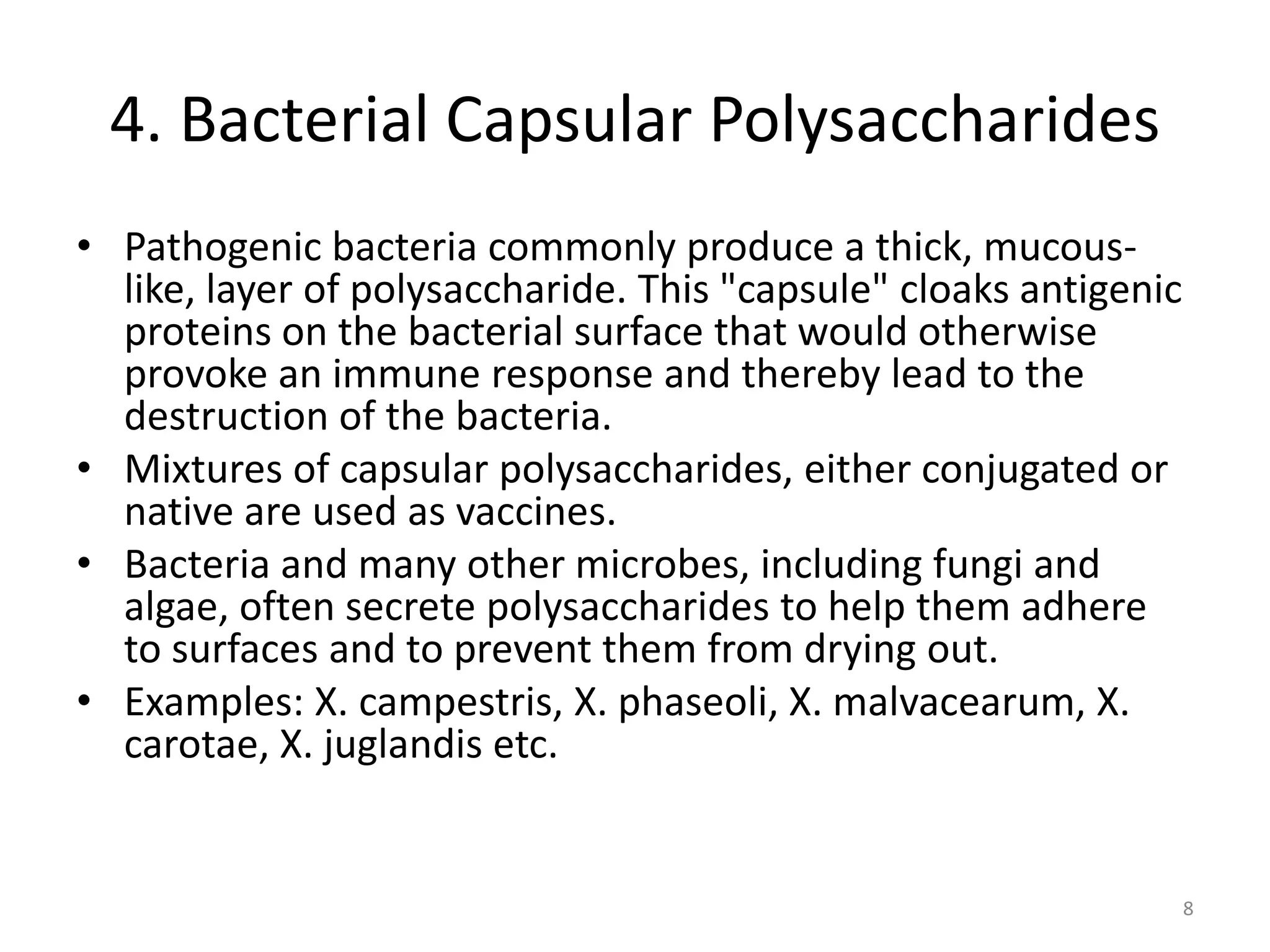 4. Bacterial Capsular Polysaccharides

• Pathogenic bacteria commonly produce a thick, mucous-like, layer of polysaccharide. This "capsule" cloaks antigenic proteins on the bacterial surface that would otherwise provoke an immune response and thereby lead to the destruction of the bacteria.
• Mixtures of capsular polysaccharides, either conjugated or native are used as vaccines.
• Bacteria and many other microbes, including fungi and algae, often secrete polysaccharides to help them adhere to surfaces and to prevent them from drying out.
• Examples: X. campestris, X. phaseoli, X. malvacearum, X. carotae, X. juglandis etc.

8